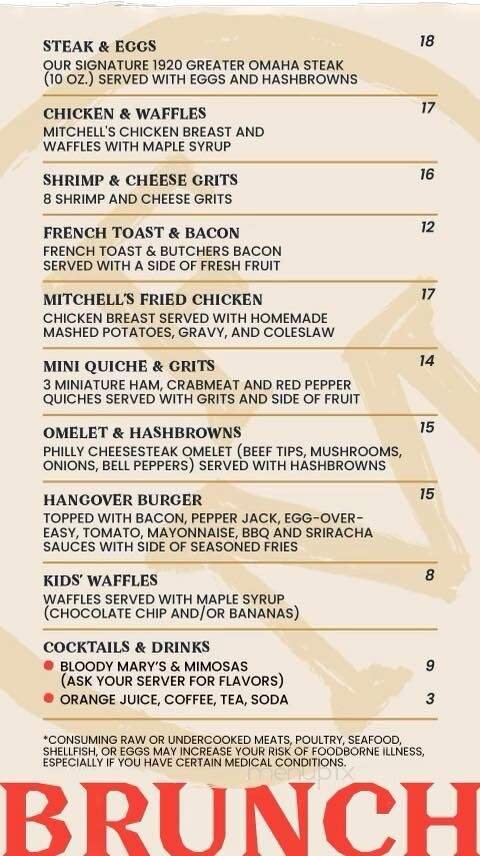 STEAK & EGGS 18
OUR SIGNATURE 1920 GREATER OMAHA STEAK (10 OZ.) SERVED WITH EGGS AND HASHBROWNS

CHICKEN & WAFFLES 17
MITCHELL'S CHICKEN BREAST AND WAFFLES WITH MAPLE SYRUP

SHRIMP & CHEESE GRITS 16
8 SHRIMP AND CHEESE GRITS

FRENCH TOAST & BACON 12
FRENCH TOAST & BUTCHERS BACON SERVED WITH A SIDE OF FRESH FRUIT

MITCHELL'S FRIED CHICKEN 17
CHICKEN BREAST SERVED WITH HOMEMADE MASHED POTATOES, GRAVY, AND COLESLAW

MINI QUICHE & GRITS 14
3 MINIATURE HAM, CRABMEAT AND RED PEPPER QUICHES SERVED WITH GRITS AND SIDE OF FRUIT

OMELET & HASHBROWNS 15
PHILLY CHEESESTEAK OMELET (BEEF TIPS, MUSHROOMS, ONIONS, BELL PEPPERS) SERVED WITH HASHBROWNS

HANGOVER BURGER 15
TOPPED WITH BACON, PEPPER JACK, EGG-OVER-EASY, TOMATO, MAYONNAISE, BBQ AND SRIRACHA SAUCES WITH SIDE OF SEASONED FRIES

KIDS' WAFFLES 8
WAFFLES SERVED WITH MAPLE SYRUP (CHOCOLATE CHIP AND/OR BANANAS)

COCKTAILS & DRINKS
BLOODY MARY'S & MIMOSAS (ASK YOUR SERVER FOR FLAVORS) 9
ORANGE JUICE, COFFEE, TEA, SODA 3

*CONSUMING RAW OR UNDERCOOKED MEATS, POULTRY, SEAFOOD, SHELLFISH, OR EGGS MAY INCREASE YOUR RISK OF FOODBORNE ILLNESS, ESPECIALLY IF YOU HAVE CERTAIN MEDICAL CONDITIONS.

menupix

BRUNCH